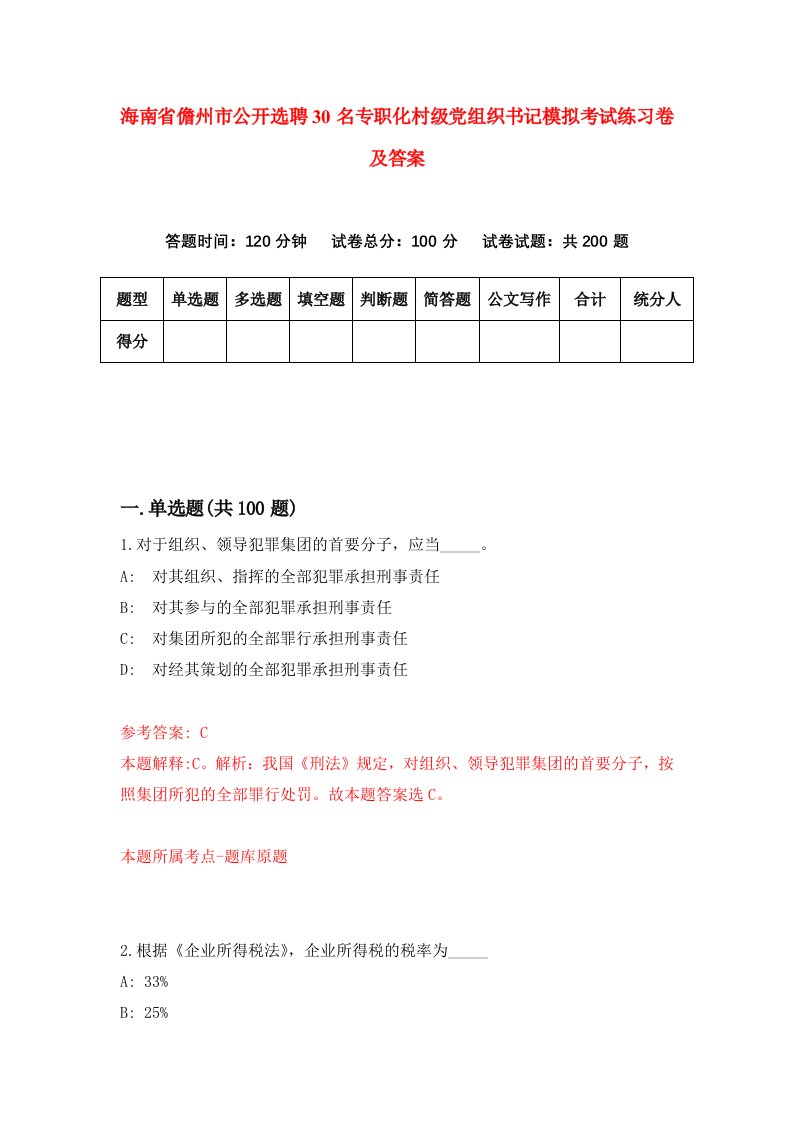 海南省儋州市公开选聘30名专职化村级党组织书记模拟考试练习卷及答案

答题时间：120分钟　　试卷总分：100分　　试卷试题：共200题

| 题型 | 单选题 | 多选题 | 填空题 | 判断题 | 简答题 | 公文写作 | 合计 | 统分人 |
|---|---|---|---|---|---|---|---|---|
| 得分 | | | | | | | | |

一.单选题(共100题)

1.对于组织、领导犯罪集团的首要分子，应当_____。

A:　对其组织、指挥的全部犯罪承担刑事责任

B:　对其参与的全部犯罪承担刑事责任

C:　对集团所犯的全部罪行承担刑事责任

D:　对经其策划的全部犯罪承担刑事责任

参考答案: C

本题解释:C。解析：我国《刑法》规定，对组织、领导犯罪集团的首要分子，按照集团所犯的全部罪行处罚。故本题答案选C。

本题所属考点-题库原题

2.根据《企业所得税法》，企业所得税的税率为_____

A: 33%

B: 25%